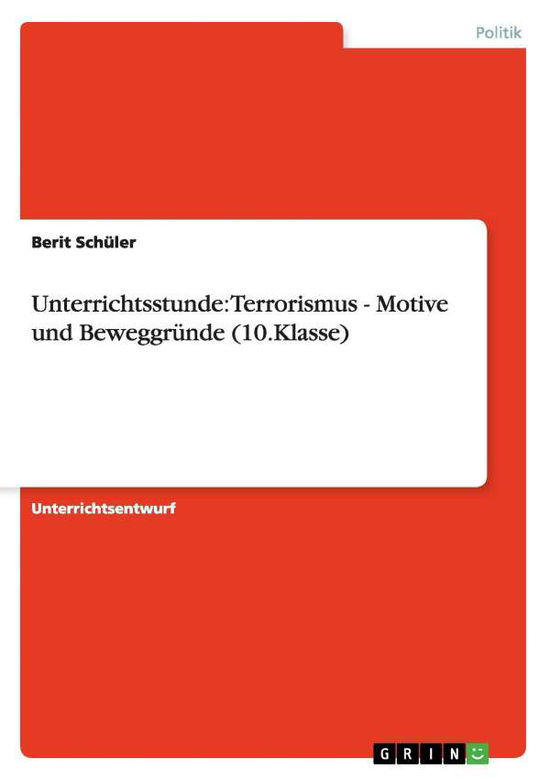 Politik

Berit Schüler

Unterrichtsstunde: Terrorismus - Motive und Beweggründe (10.Klasse)

Unterrichtsentwurf

GRIN